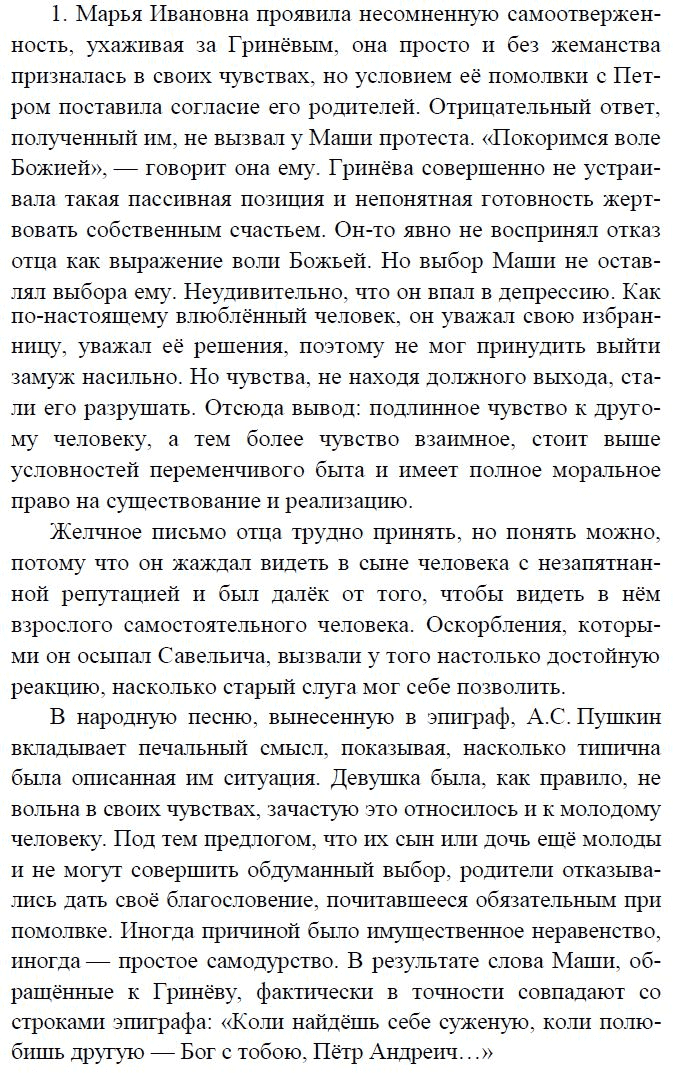 1. Марья Ивановна проявила несомненную самоотверженность, ухаживая за Гринёвым, она просто и без жеманства призналась в своих чувствах, но условием её помолвки с Петром поставила согласие его родителей. Отрицательный ответ, полученный им, не вызвал у Маши протеста. «Покоримся воле Божией», — говорит она ему. Гринёва совершенно не устраивала такая пассивная позиция и непонятная готовность жертвовать собственным счастьем. Он-то явно не воспринял отказ отца как выражение воли Божьей. Но выбор Маши не оставлял выбора ему. Неудивительно, что он впал в депрессию. Как по-настоящему влюблённый человек, он уважал свою избранницу, уважал её решения, поэтому не мог принудить выйти замуж насильно. Но чувства, не находя должного выхода, стали его разрушать. Отсюда вывод: подлинное чувство к другому человеку, а тем более чувство взаимное, стоит выше условностей переменчивого быта и имеет полное моральное право на существование и реализацию.

Желчное письмо отца трудно принять, но понять можно, потому что он жаждал видеть в сыне человека с незапятнанной репутацией и был далёк от того, чтобы видеть в нём взрослого самостоятельного человека. Оскорбления, которыми он осыпал Савельича, вызвали у того настолько достойную реакцию, насколько старый слуга мог себе позволить.

В народную песню, вынесенную в эпиграф, А.С. Пушкин вкладывает печальный смысл, показывая, насколько типична была описанная им ситуация. Девушка была, как правило, не вольна в своих чувствах, зачастую это относилось и к молодому человеку. Под тем предлогом, что их сын или дочь ещё молоды и не могут совершить обдуманный выбор, родители отказывались дать своё благословение, почитавшееся обязательным при помолвке. Иногда причиной было имущественное неравенство, иногда — простое самодурство. В результате слова Маши, обращённые к Гринёву, фактически в точности совпадают со строками эпиграфа: «Коли найдёшь себе суженую, коли полюбишь другую — Бог с тобою, Пётр Андреич…»